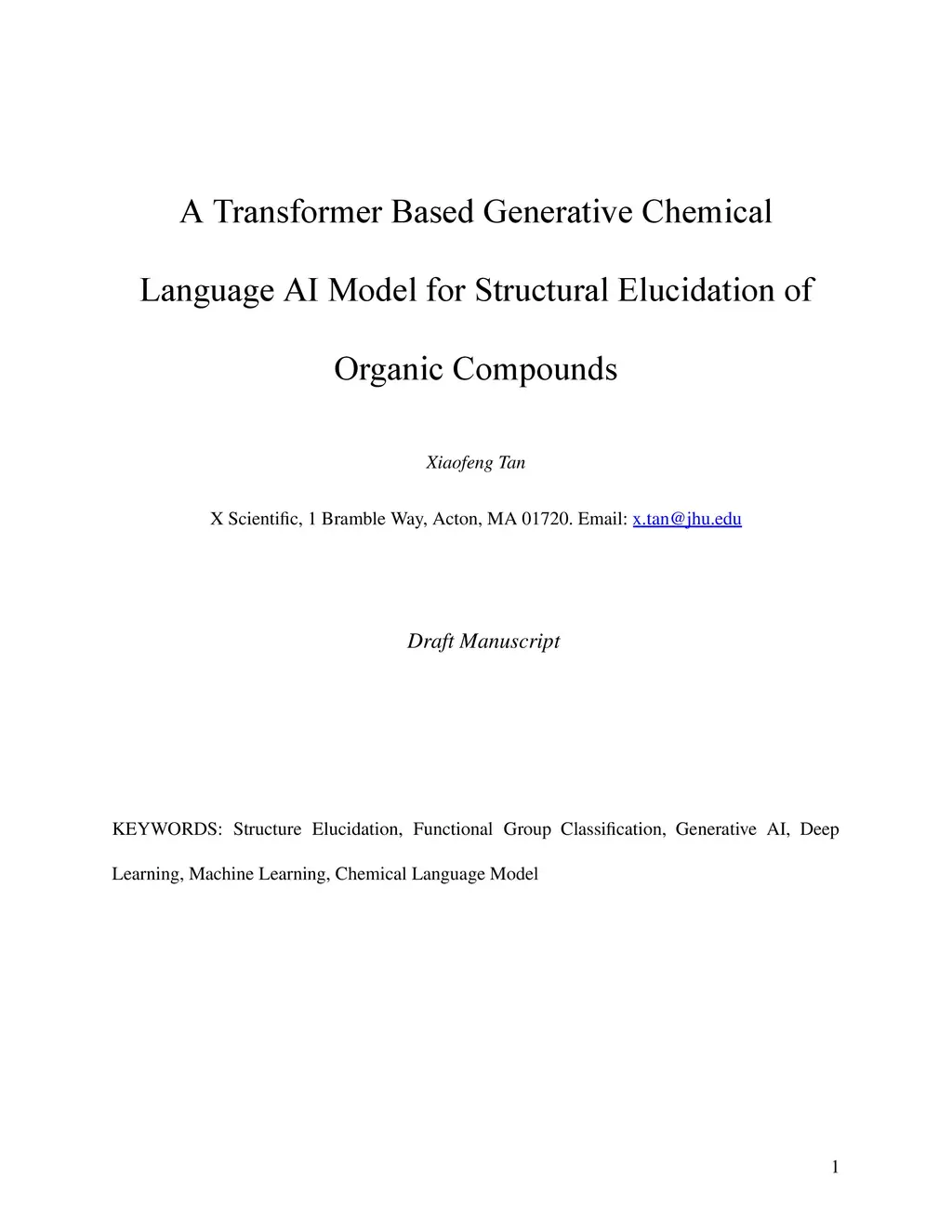 A Transformer Based Generative Chemical Language AI Model for Structural Elucidation of Organic Compounds

Xiaofeng Tan

X Scientific, 1 Bramble Way, Acton, MA 01720. Email: x.tan@jhu.edu

Draft Manuscript

KEYWORDS: Structure Elucidation, Functional Group Classification, Generative AI, Deep Learning, Machine Learning, Chemical Language Model

1